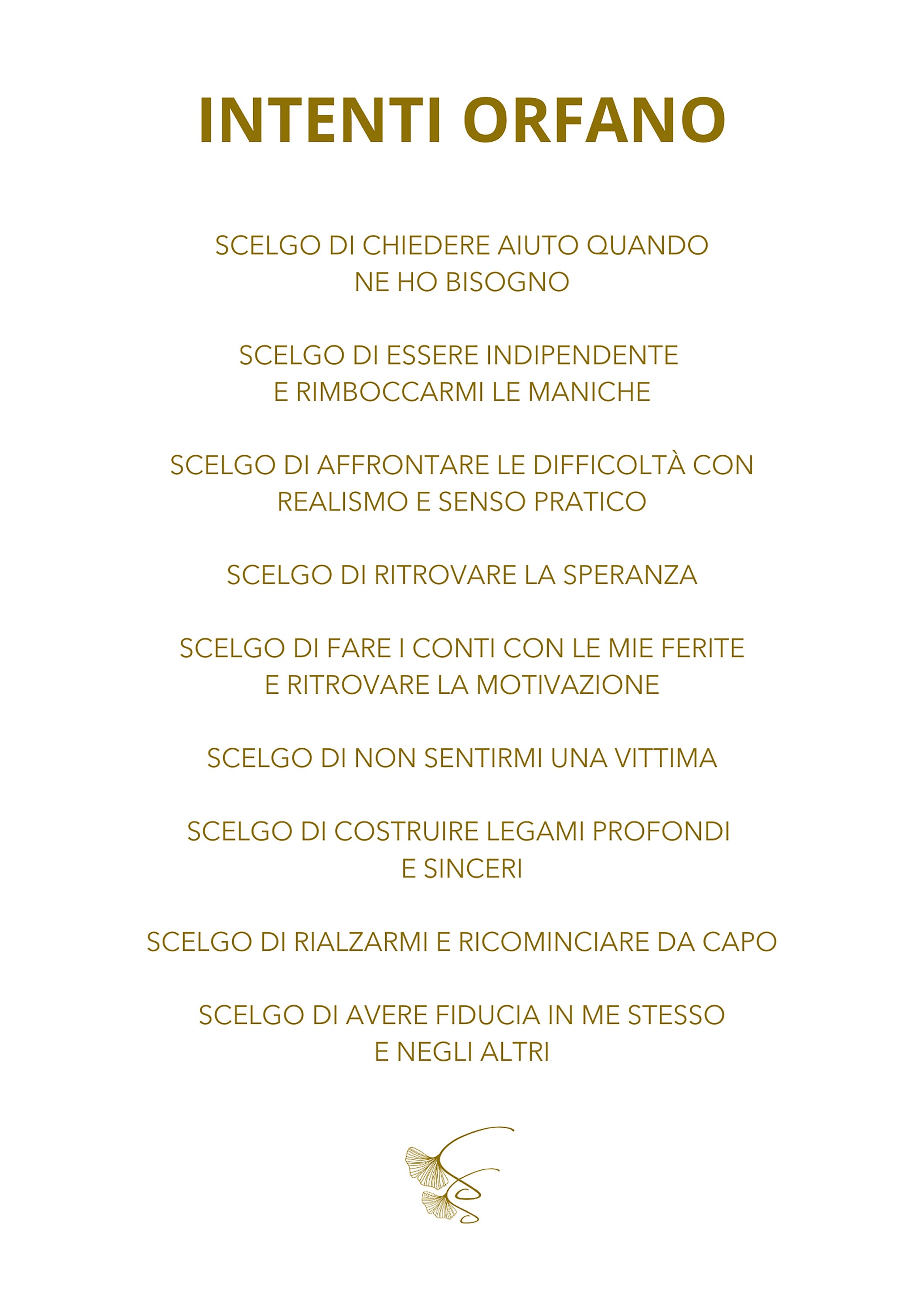 INTENTI ORFANO

SCELGO DI CHIEDERE AIUTO QUANDO NE HO BISOGNO

SCELGO DI ESSERE INDIPENDENTE E RIMBOCCARMI LE MANICHE

SCELGO DI AFFRONTARE LE DIFFICOLTÀ CON REALISMO E SENSO PRATICO

SCELGO DI RITROVARE LA SPERANZA

SCELGO DI FARE I CONTI CON LE MIE FERITE E RITROVARE LA MOTIVAZIONE

SCELGO DI NON SENTIRMI UNA VITTIMA

SCELGO DI COSTRUIRE LEGAMI PROFONDI E SINCERI

SCELGO DI RIALZARMI E RICOMINCIARE DA CAPO

SCELGO DI AVERE FIDUCIA IN ME STESSO E NEGLI ALTRI